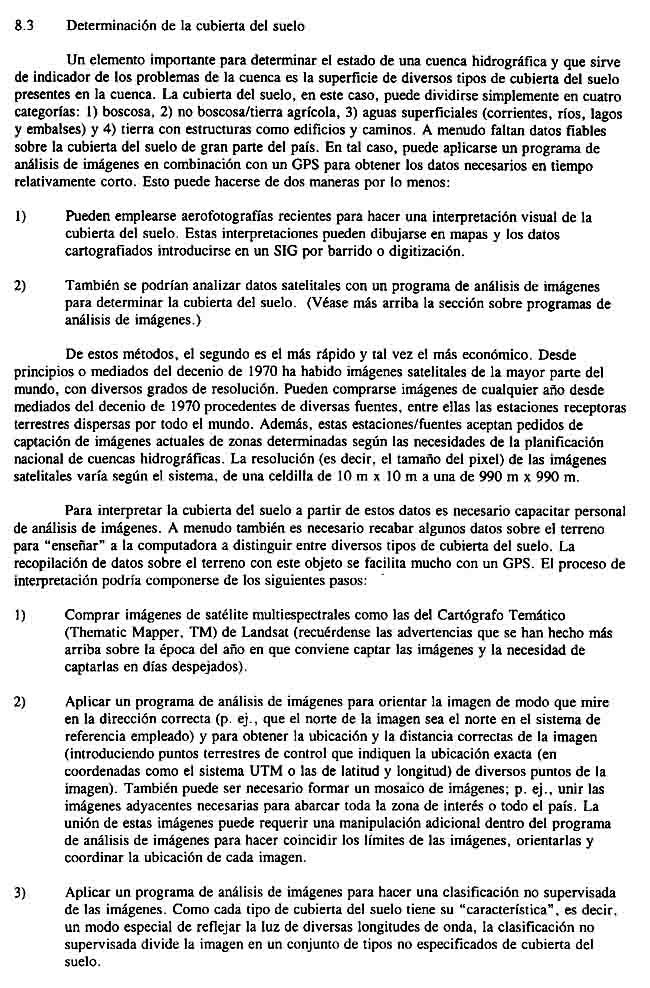 8.3 Determinación de la cubierta del suelo

Un elemento importante para determinar el estado de una cuenca hidrográfica y que sirve de indicador de los problemas de la cuenca es la superficie de diversos tipos de cubierta del suelo presentes en la cuenca. La cubierta del suelo, en este caso, puede dividirse simplemente en cuatro categorías: 1) boscosa, 2) no boscosa/tierra agrícola, 3) aguas superficiales (corrientes, ríos, lagos y embalses) y 4) tierra con estructuras como edificios y caminos. A menudo faltan datos fiables sobre la cubierta del suelo de gran parte del país. En tal caso, puede aplicarse un programa de análisis de imágenes en combinación con un GPS para obtener los datos necesarios en tiempo relativamente corto. Esto puede hacerse de dos maneras por lo menos:

1) Pueden emplearse aerofotografías recientes para hacer una interpretación visual de la cubierta del suelo. Estas interpretaciones pueden dibujarse en mapas y los datos cartografiados introducirse en un SIG por barrido o digitización.

2) También se podrían analizar datos satelitales con un programa de análisis de imágenes para determinar la cubierta del suelo. (Véase más arriba la sección sobre programas de análisis de imágenes.)

De estos métodos, el segundo es el más rápido y tal vez el más económico. Desde principios o mediados del decenio de 1970 ha habido imágenes satelitales de la mayor parte del mundo, con diversos grados de resolución. Pueden comprarse imágenes de cualquier año desde mediados del decenio de 1970 procedentes de diversas fuentes, entre ellas las estaciones receptoras terrestres dispersas por todo el mundo. Además, estas estaciones/fuentes aceptan pedidos de captación de imágenes actuales de zonas determinadas según las necesidades de la planificación nacional de cuencas hidrográficas. La resolución (es decir, el tamaño del pixel) de las imágenes satelitales varía según el sistema, de una celdilla de 10 m x 10 m a una de 990 m x 990 m.

Para interpretar la cubierta del suelo a partir de estos datos es necesario capacitar personal de análisis de imágenes. A menudo también es necesario recabar algunos datos sobre el terreno para "enseñar" a la computadora a distinguir entre diversos tipos de cubierta del suelo. La recopilación de datos sobre el terreno con este objeto se facilita mucho con un GPS. El proceso de interpretación podría componerse de los siguientes pasos:

1) Comprar imágenes de satélite multiespectrales como las del Cartógrafo Temático (Thematic Mapper, TM) de Landsat (recuérdense las advertencias que se han hecho más arriba sobre la época del año en que conviene captar las imágenes y la necesidad de captarlas en días despejados).

2) Aplicar un programa de análisis de imágenes para orientar la imagen de modo que mire en la dirección correcta (p. ej., que el norte de la imagen sea el norte en el sistema de referencia empleado) y para obtener la ubicación y la distancia correctas de la imagen (introduciendo puntos terrestres de control que indiquen la ubicación exacta (en coordenadas como el sistema UTM o las de latitud y longitud) de diversos puntos de la imagen). También puede ser necesario formar un mosaico de imágenes; p. ej., unir las imágenes adyacentes necesarias para abarcar toda la zona de interés o todo el país. La unión de estas imágenes puede requerir una manipulación adicional dentro del programa de análisis de imágenes para hacer coincidir los límites de las imágenes, orientarlas y coordinar la ubicación de cada imagen.

3) Aplicar un programa de análisis de imágenes para hacer una clasificación no supervisada de las imágenes. Como cada tipo de cubierta del suelo tiene su "característica", es decir, un modo especial de reflejar la luz de diversas longitudes de onda, la clasificación no supervisada divide la imagen en un conjunto de tipos no especificados de cubierta del suelo.